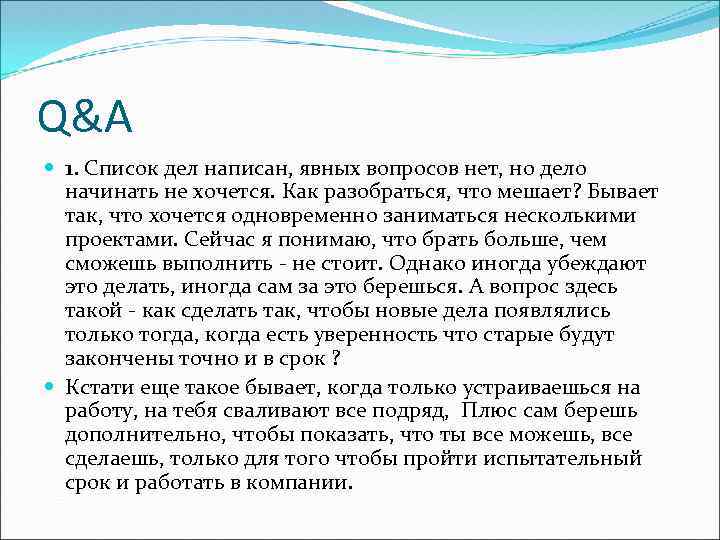 Q&A

1. Список дел написан, явных вопросов нет, но дело начинать не хочется. Как разобраться, что мешает? Бывает так, что хочется одновременно заниматься несколькими проектами. Сейчас я понимаю, что брать больше, чем сможешь выполнить - не стоит. Однако иногда убеждают это делать, иногда сам за это берешься. А вопрос здесь такой - как сделать так, чтобы новые дела появлялись только тогда, когда есть уверенность что старые будут закончены точно и в срок ?

Кстати еще такое бывает, когда только устраиваешься на работу, на тебя сваливают все подряд, Плюс сам берешь дополнительно, чтобы показать, что ты все можешь, все сделаешь, только для того чтобы пройти испытательный срок и работать в компании.